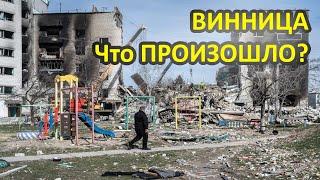 ВИННИЦА
Что ПРОИЗОШЛО?